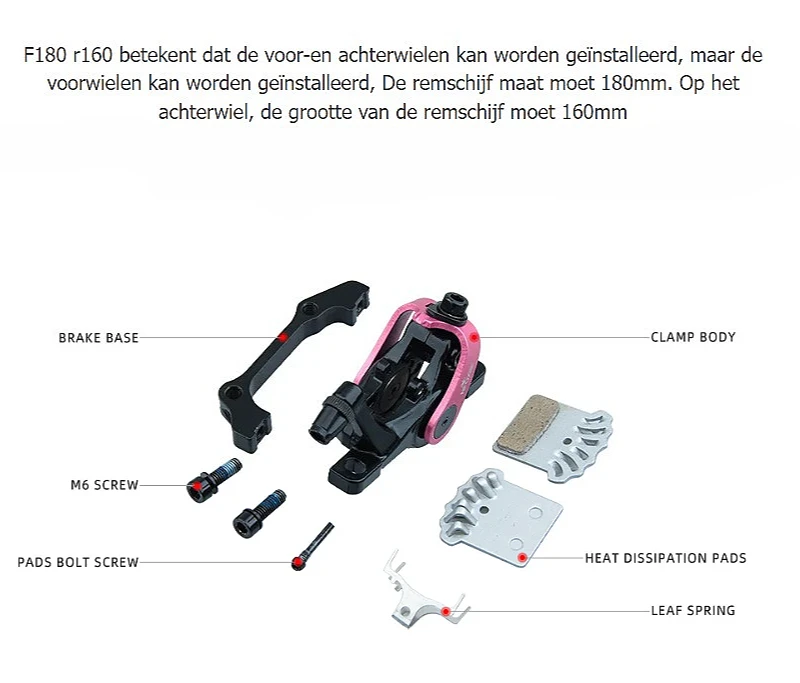 F180 r160 betekent dat de voor-en achterwielen kan worden geïnstalleerd, maar de voorwielen kan worden geïnstalleerd, De remschijf maat moet 180mm. Op het achterwiel, de grootte van de remschijf moet 160mm

BRAKE BASE

CLAMP BODY

M6 SCREW

PADS BOLT SCREW

HEAT DISSIPATION PADS

LEAF SPRING